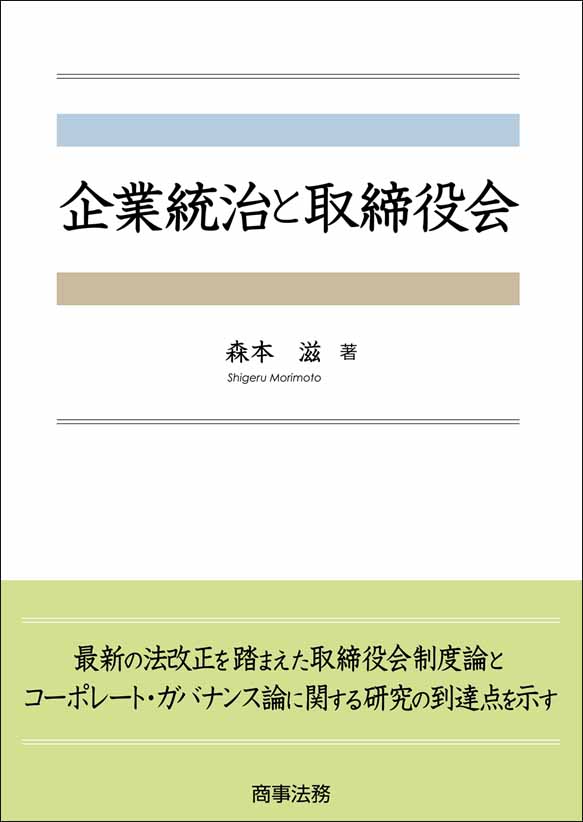 企業統治と取締役会

森本　滋　著
Shigeru Morimoto

最新の法改正を踏まえた取締役会制度論と
コーポレート・ガバナンス論に関する研究の到達点を示す

商事法務